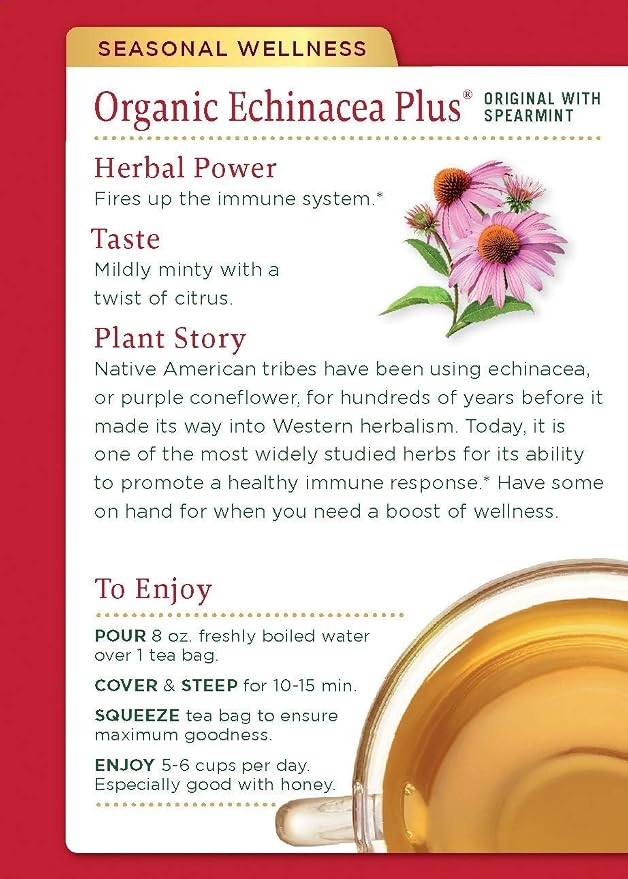 SEASONAL WELLNESS

Organic Echinacea Plus® ORIGINAL WITH SPEARMINT

Herbal Power

Fires up the immune system.*

Taste

Mildly minty with a twist of citrus.

Plant Story

Native American tribes have been using echinacea, or purple coneflower, for hundreds of years before it made its way into Western herbalism. Today, it is one of the most widely studied herbs for its ability to promote a healthy immune response.* Have some on hand for when you need a boost of wellness.

To Enjoy

POUR 8 oz. freshly boiled water over 1 tea bag.

COVER & STEEP for 10-15 min.

SQUEEZE tea bag to ensure maximum goodness.

ENJOY 5-6 cups per day. Especially good with honey.